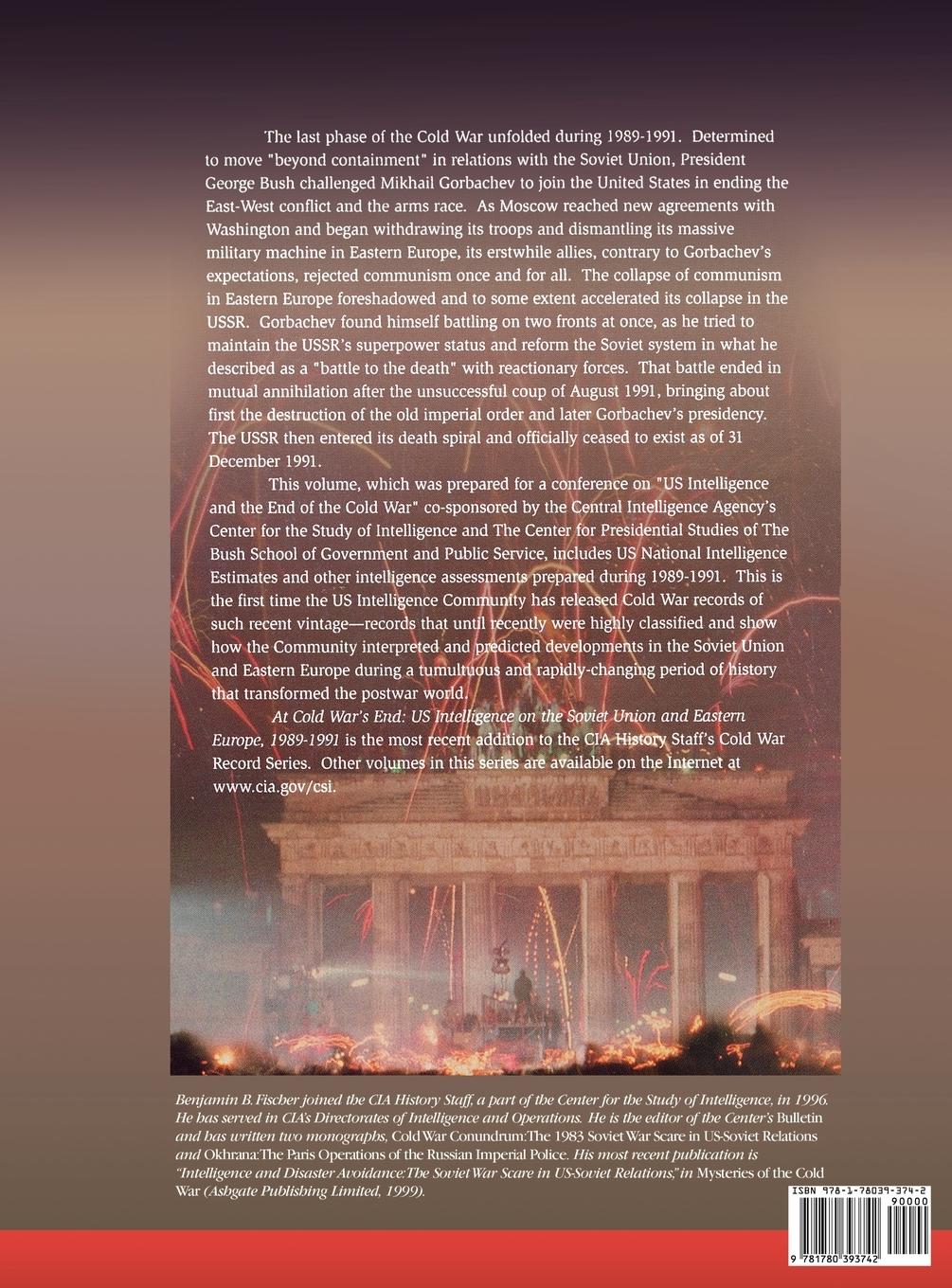 The last phase of the Cold War unfolded during 1989-1991. Determined to move "beyond containment" in relations with the Soviet Union, President George Bush challenged Mikhail Gorbachev to join the United States in ending the East-West conflict and the arms race. As Moscow reached new agreements with Washington and began withdrawing its troops and dismantling its massive military machine in Eastern Europe, its erstwhile allies, contrary to Gorbachev's expectations, rejected communism once and for all. The collapse of communism in Eastern Europe foreshadowed and to some extent accelerated its collapse in the USSR. Gorbachev found himself battling on two fronts at once, as he tried to maintain the USSR's superpower status and reform the Soviet system in what he described as a "battle to the death" with reactionary forces. That battle ended in mutual annihilation after the unsuccessful coup of August 1991, bringing about first the destruction of the old imperial order and later Gorbachev's presidency. The USSR then entered its death spiral and officially ceased to exist as of 31 December 1991.

This volume, which was prepared for a conference on "US Intelligence and the End of the Cold War" co-sponsored by the Central Intelligence Agency's Center for the Study of Intelligence and The Center for Presidential Studies of The Bush School of Government and Public Service, includes US National Intelligence Estimates and other intelligence assessments prepared during 1989-1991. This is the first time the US Intelligence Community has released Cold War records of such recent vintage—records that until recently were highly classified and show how the Community interpreted and predicted developments in the Soviet Union and Eastern Europe during a tumultuous and rapidly-changing period of history that transformed the postwar world.

At Cold War's End: US Intelligence on the Soviet Union and Eastern Europe, 1989-1991 is the most recent addition to the CIA History Staff's Cold War Record Series. Other volumes in this series are available on the Internet at www.cia.gov/csi.

Benjamin B. Fischer joined the CIA History Staff, a part of the Center for the Study of Intelligence, in 1996. He has served in CIA's Directorates of Intelligence and Operations. He is the editor of the Center's Bulletin and has written two monographs, Cold War Conundrum: The 1983 Soviet War Scare in US-Soviet Relations and Okhrana: The Paris Operations of the Russian Imperial Police. His most recent publication is "Intelligence and Disaster Avoidance: The Soviet War Scare in US-Soviet Relations," in Mysteries of the Cold War (Ashgate Publishing Limited, 1999).

ISBN 978-1-78039-374-2
90000
9 781780 393742